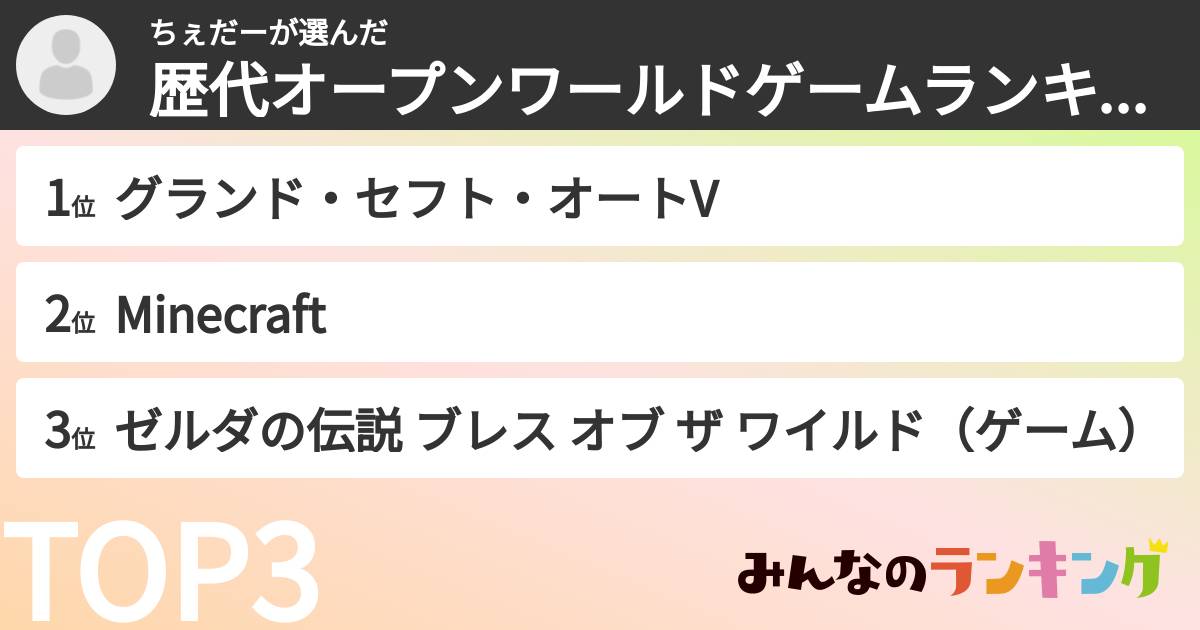 ちぇだーが選んだ
歴代オープンワールドゲームランキ...

1位 グランド・セフト・オートV

2位 Minecraft

3位 ゼルダの伝説 ブレス オブ ザ ワイルド（ゲーム）

TOP3

みんなのランキング